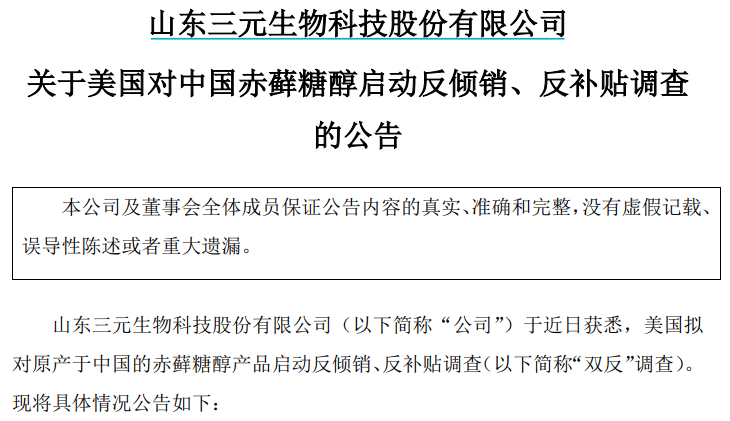 山东三元生物科技股份有限公司

关于美国对中国赤藓糖醇启动反倾销、反补贴调查的公告

本公司及董事会全体成员保证公告内容的真实、准确和完整，没有虚假记载、误导性陈述或者重大遗漏。

山东三元生物科技股份有限公司（以下简称“公司”）于近日获悉，美国拟对原产于中国的赤藓糖醇产品启动反倾销、反补贴调查（以下简称“双反”调查）。现将具体情况公告如下：